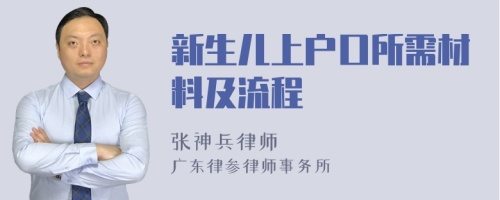 新生儿上户口所需材料及流程

张神兵律师
广东律参律师事务所